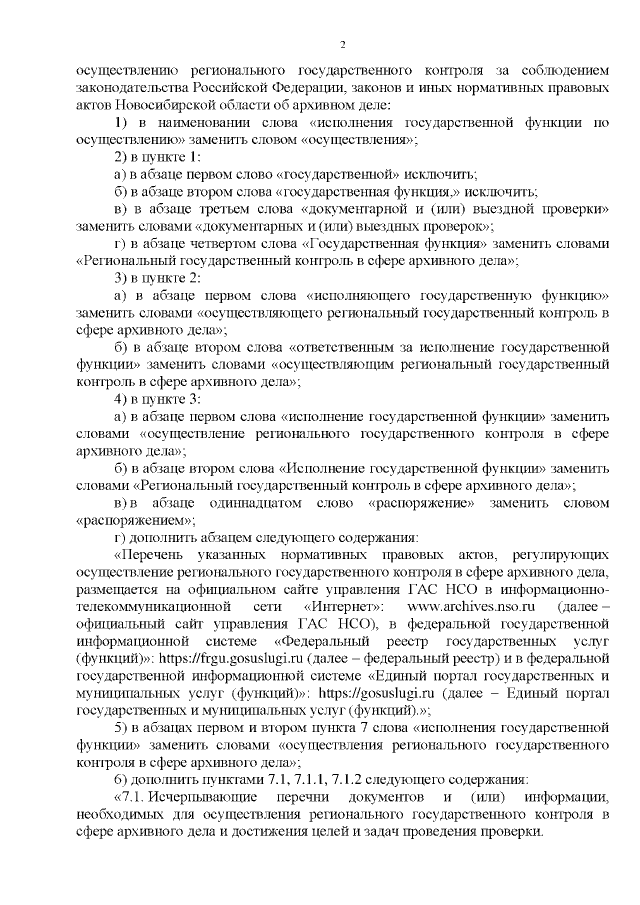 2

осуществлению регионального государственного контроля за соблюдением законодательства Российской Федерации, законов и иных нормативных правовых актов Новосибирской области об архивном деле:

1) в наименовании слова «исполнения государственной функции по осуществлению» заменить словом «осуществления»;

2) в пункте 1:

а) в абзаце первом слово «государственной» исключить;

б) в абзаце втором слова «государственная функция,» исключить;

в) в абзаце третьем слова «документарной и (или) выездной проверки» заменить словами «документарных и (или) выездных проверок»;

г) в абзаце четвертом слова «Государственная функция» заменить словами «Региональный государственный контроль в сфере архивного дела»;

3) в пункте 2:

а) в абзаце первом слова «исполняющего государственную функцию» заменить словами «осуществляющего региональный государственный контроль в сфере архивного дела»;

б) в абзаце втором слова «ответственным за исполнение государственной функции» заменить словами «осуществляющим региональный государственный контроль в сфере архивного дела»;

4) в пункте 3:

а) в абзаце первом слова «исполнение государственной функции» заменить словами «осуществление регионального государственного контроля в сфере архивного дела»;

б) в абзаце втором слова «Исполнение государственной функции» заменить словами «Региональный государственный контроль в сфере архивного дела»;

в) в абзаце одиннадцатом слово «распоряжение» заменить словом «распоряжением»;

г) дополнить абзацем следующего содержания:

«Перечень указанных нормативных правовых актов, регулирующих осуществление регионального государственного контроля в сфере архивного дела, размещается на официальном сайте управления ГАС НСО в информационно-телекоммуникационной сети «Интернет»: www.archives.nso.ru (далее – официальный сайт управления ГАС НСО), в федеральной государственной информационной системе «Федеральный реестр государственных услуг (функций)»: https://frgu.gosuslugi.ru (далее – федеральный реестр) и в федеральной государственной информационной системе «Единый портал государственных и муниципальных услуг (функций)»: https://gosuslugi.ru (далее – Единый портал государственных и муниципальных услуг (функций).»;

5) в абзацах первом и втором пункта 7 слова «исполнения государственной функции» заменить словами «осуществления регионального государственного контроля в сфере архивного дела»;

6) дополнить пунктами 7.1, 7.1.1, 7.1.2 следующего содержания:

«7.1. Исчерпывающие перечни документов и (или) информации, необходимых для осуществления регионального государственного контроля в сфере архивного дела и достижения целей и задач проведения проверки.